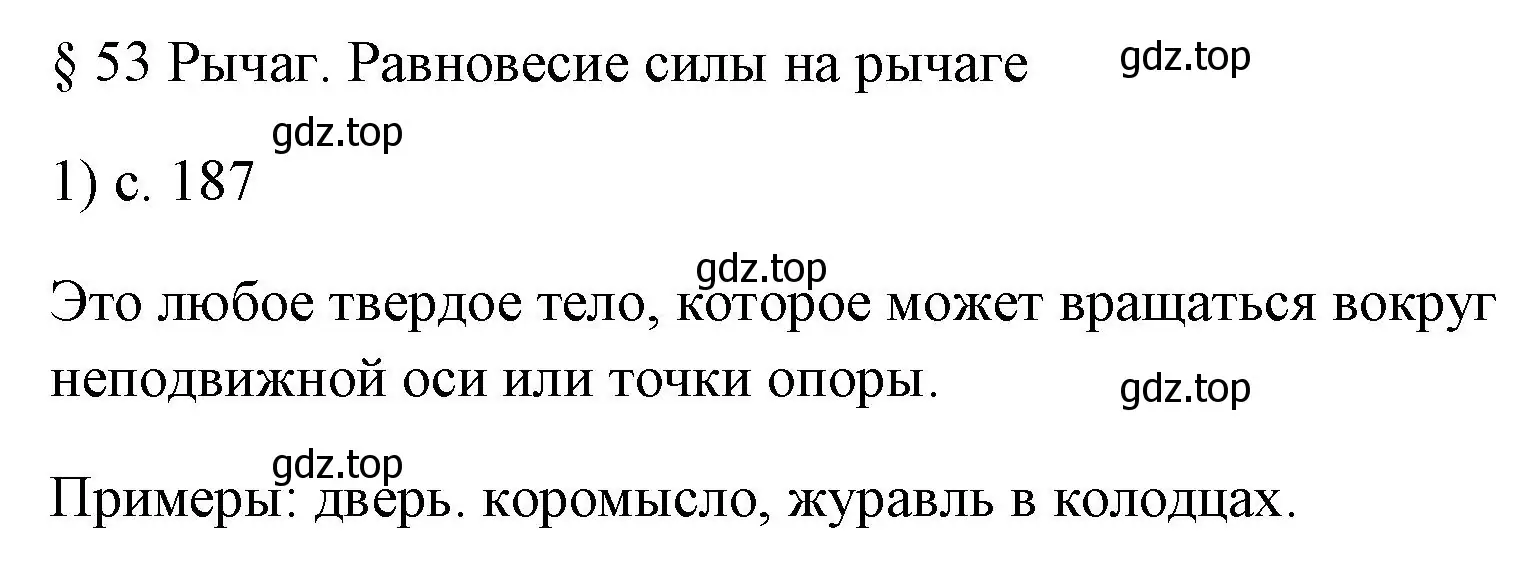 § 53 Рычаг. Равновесие силы на рычаге

gdz.top

gdz.top

1) с. 187

gdz.top

Это любое твердое тело, которое может вращаться вокруг неподвижной оси или точки опоры.

gdz.top

gdz.top

Примеры: дверь. коромысло, журавль в колодцах.